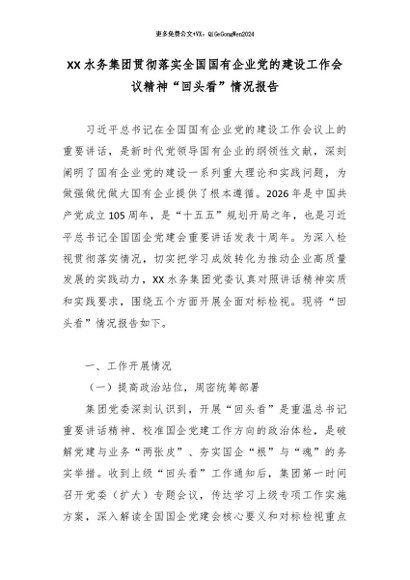 更多免费公文+VX：QiGeGongWen2024

XX 水务集团贯彻落实全国国有企业党的建设工作会议精神“回头看”情况报告

习近平总书记在全国国有企业党的建设工作会议上的重要讲话，是新时代党领导国有企业的纲领性文献，深刻阐明了国有企业党的建设一系列重大理论和实践问题，为做强做优做大国有企业提供了根本遵循。2026 年是中国共产党成立 105 周年，是“十五五”规划开局之年，也是习近平总书记全国国企党建会重要讲话发表十周年。为深入检视贯彻落实情况，切实把学习成效转化为推动企业高质量发展的实践动力，XX 水务集团党委认真对照讲话精神实质和实践要求，围绕五个方面开展全面对标检视。现将“回头看”情况报告如下。

一、工作开展情况

（一）提高政治站位，周密统筹部署

集团党委深刻认识到，开展“回头看”是重温总书记重要讲话精神、校准国企党建工作方向的政治体检，是破解党建与业务“两张皮”、夯实国企“根”与“魂”的务实举措。收到上级“回头看”工作通知后，集团第一时间召开党委（扩大）专题会议，传达学习上级专项工作实施方案，深入解读全国国企党建会核心要义和对标检视重点